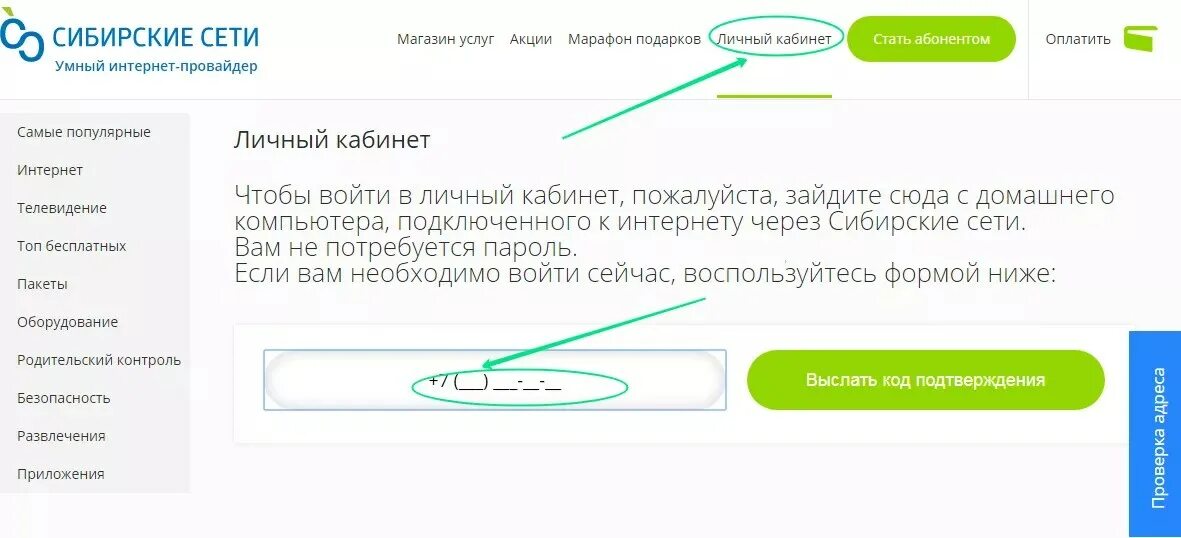 СИБИРСКИЕ СЕТИ
Умный интернет-провайдер

Магазин услуг Акции Марафон подарков Личный кабинет Стать абонентом Оплатить

Самые популярные
Интернет
Телевидение
Топ бесплатных
Пакеты
Оборудование
Родительский контроль
Безопасность
Развлечения
Приложения

Личный кабинет

Чтобы войти в личный кабинет, пожалуйста, зайдите сюда с домашнего компьютера, подключенного к интернету через Сибирские сети.
Вам не потребуется пароль.
Если вам необходимо войти сейчас, воспользуйтесь формой ниже:

+7 (___) ___-__-__

Выслать код подтверждения

Проверка адреса